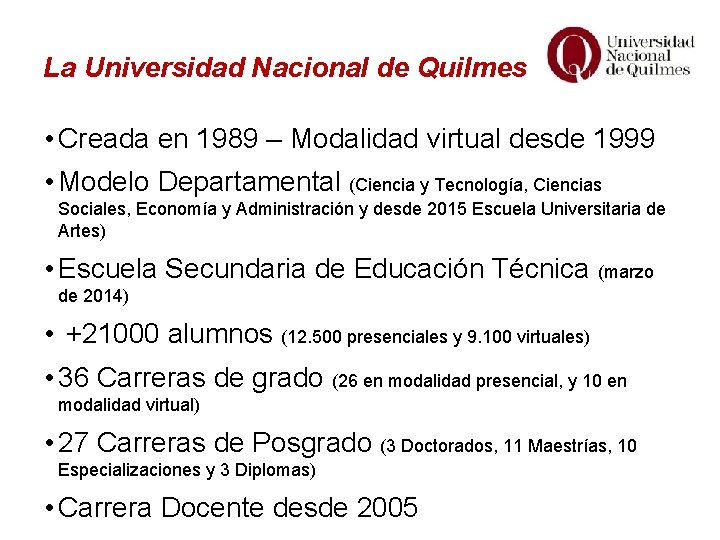 La Universidad Nacional de Quilmes

Universidad Nacional de Quilmes

• Creada en 1989 – Modalidad virtual desde 1999

• Modelo Departamental (Ciencia y Tecnología, Ciencias Sociales, Economía y Administración y desde 2015 Escuela Universitaria de Artes)

• Escuela Secundaria de Educación Técnica (marzo de 2014)

• +21000 alumnos (12.500 presenciales y 9.100 virtuales)

• 36 Carreras de grado (26 en modalidad presencial, y 10 en modalidad virtual)

• 27 Carreras de Posgrado (3 Doctorados, 11 Maestrías, 10 Especializaciones y 3 Diplomas)

• Carrera Docente desde 2005